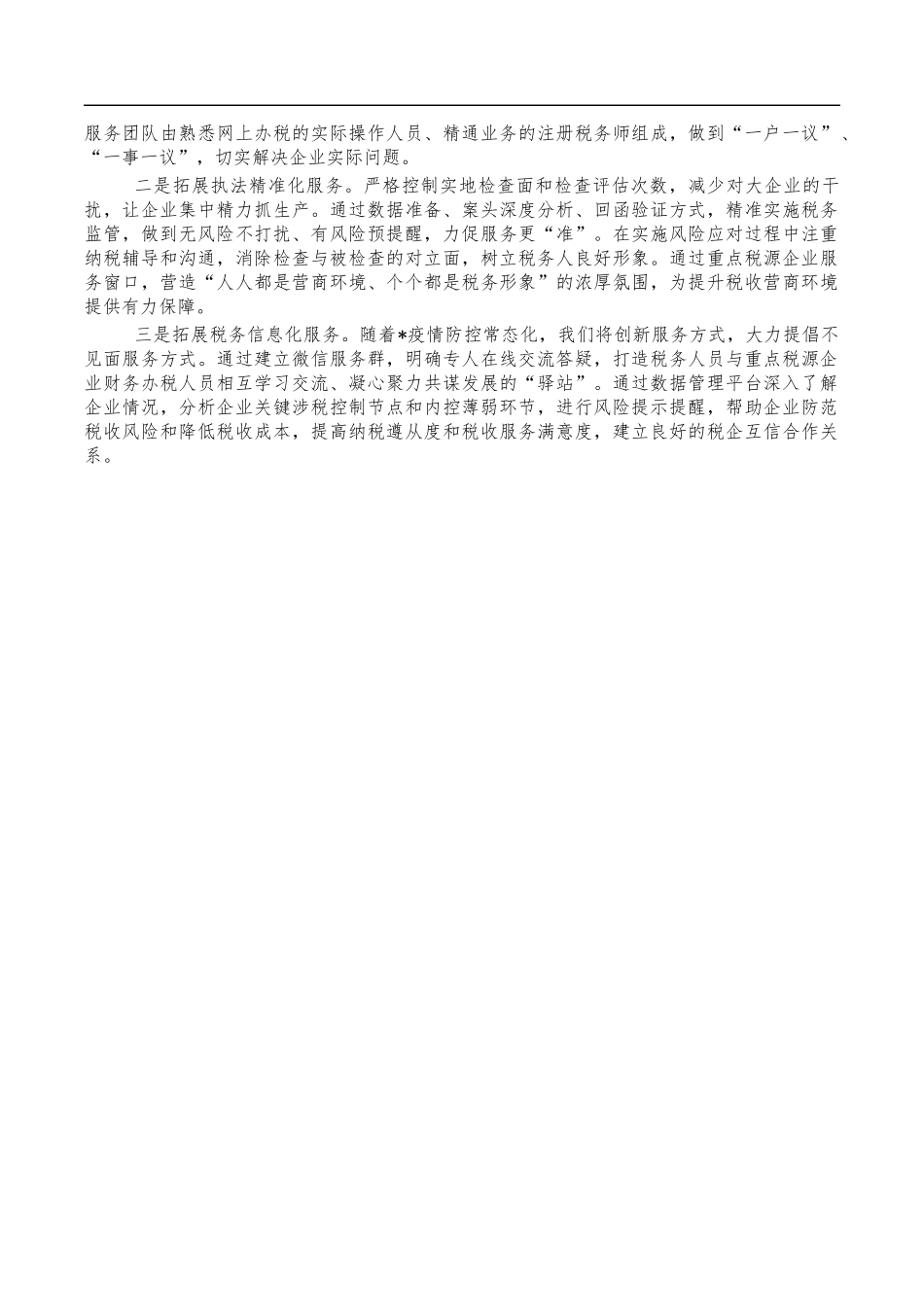 服务团队由熟悉网上办税的实际操作人员、精通业务的注册税务师组成，做到“一户一议”、“一事一议”，切实解决企业实际问题。

二是拓展执法精准化服务。严格控制实地检查面和检查评估次数，减少对大企业的干扰，让企业集中精力抓生产。通过数据准备、案头深度分析、回函验证方式，精准实施税务监管，做到无风险不打扰、有风险预提醒，力促服务更“准”。在实施风险应对过程中注重纳税辅导和沟通，消除检查与被检查的对立面，树立税务人良好形象。通过重点税源企业服务窗口，营造“人人都是营商环境、个个都是税务形象”的浓厚氛围，为提升税收营商环境提供有力保障。

三是拓展税务信息化服务。随着*疫情防控常态化，我们将创新服务方式，大力提倡不见面服务方式。通过建立微信服务群，明确专人在线交流答疑，打造税务人员与重点税源企业财务办税人员相互学习交流、凝心聚力共谋发展的“驿站”。通过数据管理平台深入了解企业情况，分析企业关键涉税控制节点和内控薄弱环节，进行风险提示提醒，帮助企业防范税收风险和降低税收成本，提高纳税遵从度和税收服务满意度，建立良好的税企互信合作关系。